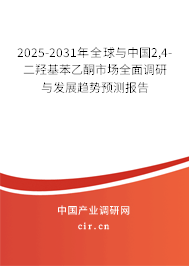 2025-2031年全球与中国2,4-二羟基苯乙酮市场全面调研与发展趋势预测报告

中国产业调研网

cir.cn